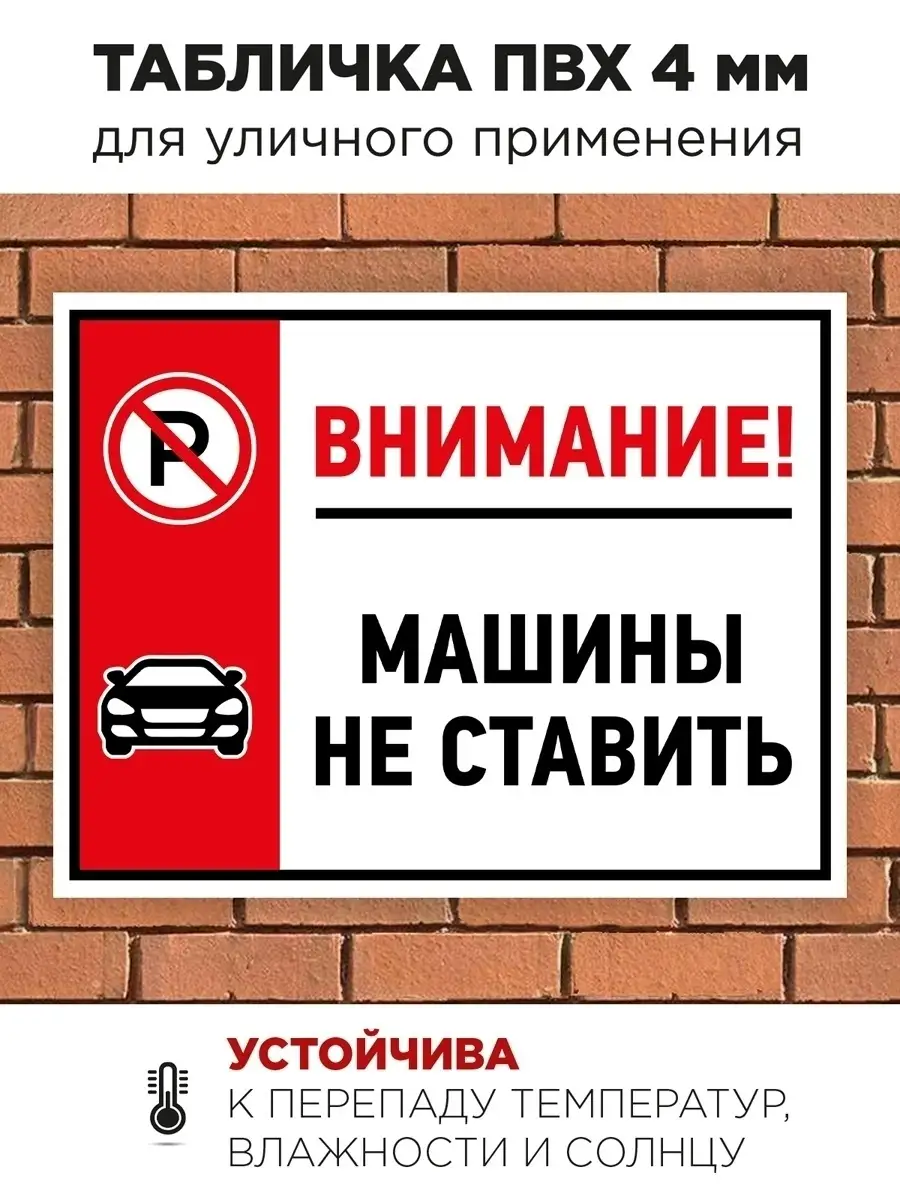 ТАБЛИЧКА ПВХ 4 мм
для уличного применения

P

ВНИМАНИЕ!

МАШИНЫ НЕ СТАВИТЬ

УСТОЙЧИВА
К ПЕРЕПАДУ ТЕМПЕРАТУР, ВЛАЖНОСТИ И СОЛНЦУ